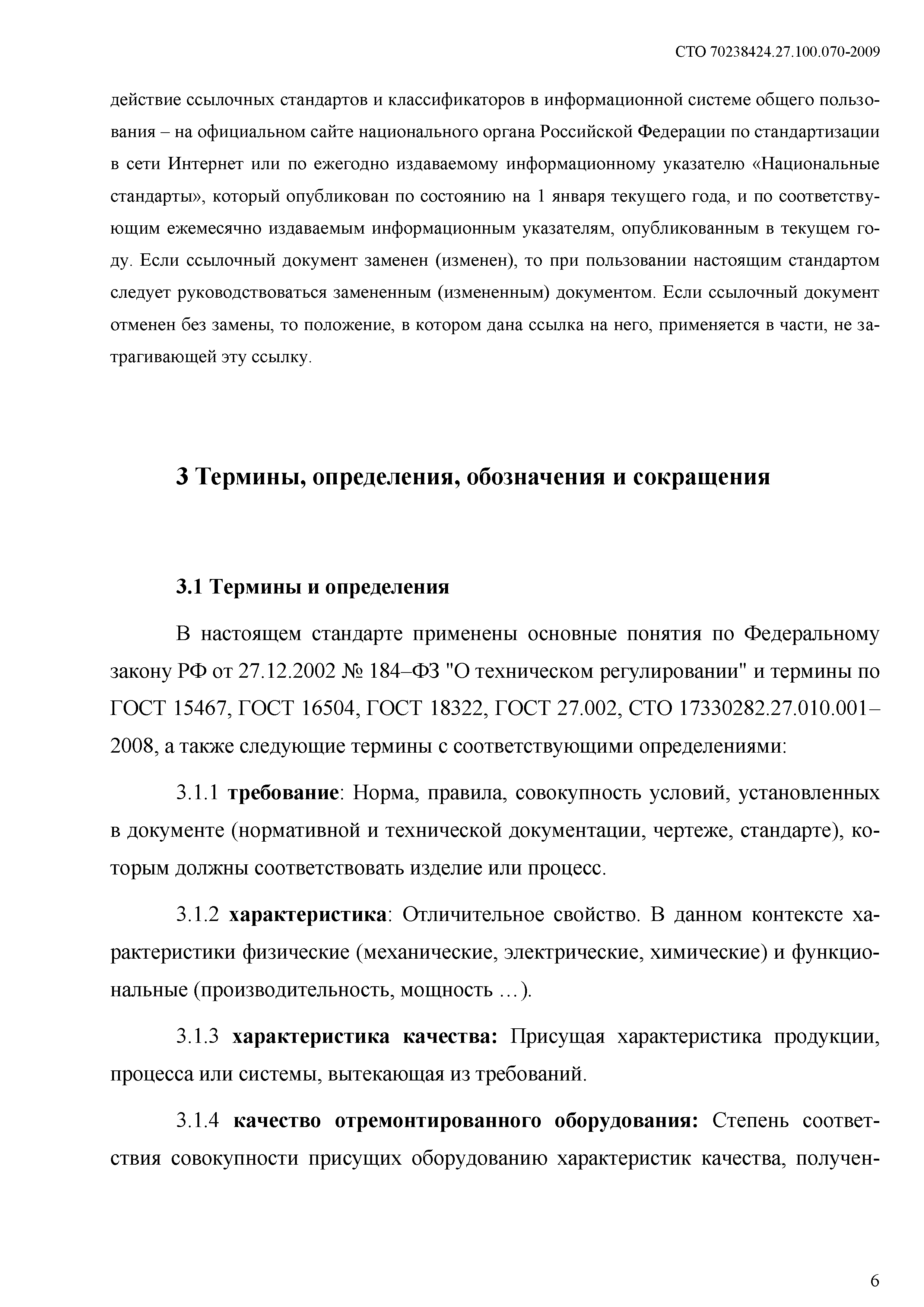 СТО 70238424.27.100.070-2009

действие ссылочных стандартов и классификаторов в информационной системе общего пользования – на официальном сайте национального органа Российской Федерации по стандартизации в сети Интернет или по ежегодно издаваемому информационному указателю «Национальные стандарты», который опубликован по состоянию на 1 января текущего года, и по соответствующим ежемесячно издаваемым информационным указателям, опубликованным в текущем году. Если ссылочный документ заменен (изменен), то при пользовании настоящим стандартом следует руководствоваться замененным (измененным) документом. Если ссылочный документ отменен без замены, то положение, в котором дана ссылка на него, применяется в части, не затрагивающей эту ссылку.

3 Термины, определения, обозначения и сокращения

3.1 Термины и определения

В настоящем стандарте применены основные понятия по Федеральному закону РФ от 27.12.2002 № 184–ФЗ "О техническом регулировании" и термины по ГОСТ 15467, ГОСТ 16504, ГОСТ 18322, ГОСТ 27.002, СТО 17330282.27.010.001–2008, а также следующие термины с соответствующими определениями:

3.1.1 требование: Норма, правила, совокупность условий, установленных в документе (нормативной и технической документации, чертеже, стандарте), которым должны соответствовать изделие или процесс.

3.1.2 характеристика: Отличительное свойство. В данном контексте характеристики физические (механические, электрические, химические) и функциональные (производительность, мощность …).

3.1.3 характеристика качества: Присущая характеристика продукции, процесса или системы, вытекающая из требований.

3.1.4 качество отремонтированного оборудования: Степень соответствия совокупности присущих оборудованию характеристик качества, получен-

6